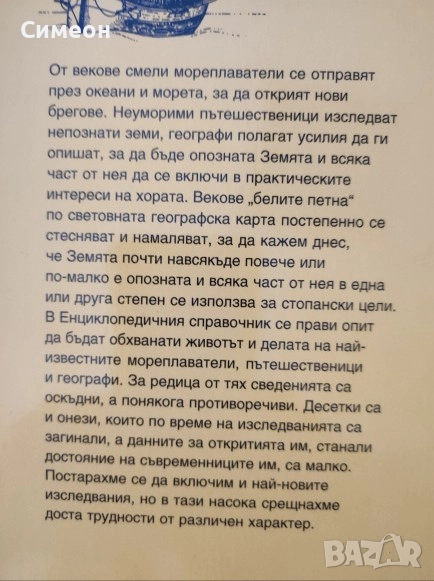 Симеон

От векове смели мореплаватели се отправят през океани и морета, за да открият нови брегове. Неуморими пътешественици изследват непознати земи, географи полагат усилия да ги опишат, за да бъде опозната Земята и всяка част от нея да се включи в практическите интереси на хората. Векове „белите петна“ по световната географска карта постепенно се стесняват и намаляват, за да кажем днес, че Земята почти навсякъде повече или по-малко е опозната и всяка част от нея в една или друга степен се използва за стопански цели. В Енциклопедичния справочник се прави опит да бъдат обхванати животът и делата на най-известните мореплаватели, пътешественици и географи. За редица от тях сведенията са оскъдни, а понякога противоречиви. Десетки са и онези, които по време на изследванията са загинали, а данните за откритията им, станали достояние на съвременниците им, са малко. Постарахме се да включим и най-новите изследвания, но в тази насока срещнахме доста трудности от различен характер.

BAZAR